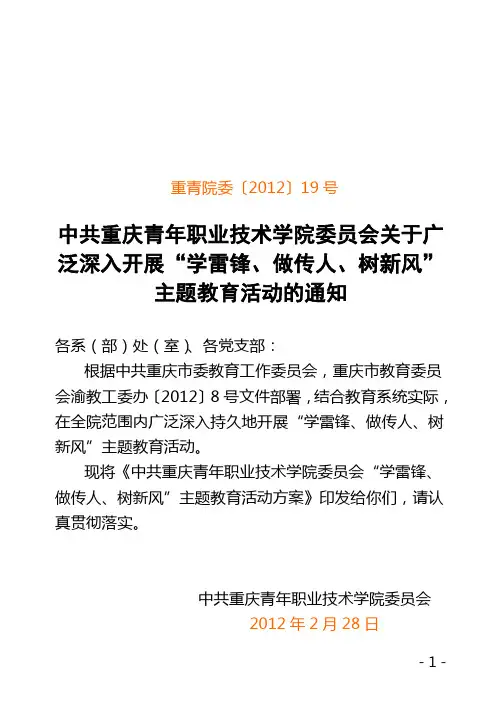 重青院委〔2012〕19 号

中共重庆青年职业技术学院委员会关于广泛深入开展“学雷锋、做传人、树新风”主题教育活动的通知

各系（部）处（室）、各党支部：

根据中共重庆市委教育工作委员会，重庆市教育委员会渝教工委办〔2012〕8 号文件部署，结合教育系统实际，在全院范围内广泛深入持久地开展“学雷锋、做传人、树新风”主题教育活动。

现将《中共重庆青年职业技术学院委员会“学雷锋、做传人、树新风”主题教育活动方案》印发给你们，请认真贯彻落实。

中共重庆青年职业技术学院委员会
2012 年 2 月 28 日

- 1 -